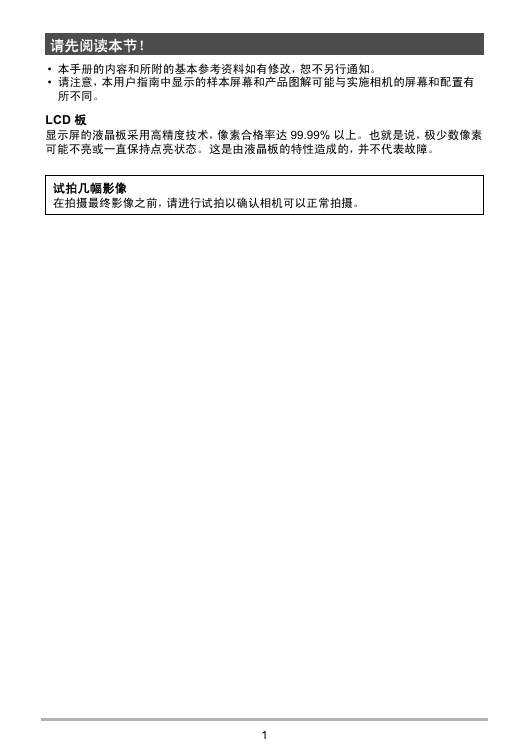 请先阅读本节！

• 本手册的内容和所附的基本参考资料如有修改，恕不另行通知。
• 请注意，本用户指南中显示的样本屏幕和产品图解可能与实施相机的屏幕和配置有所不同。

LCD 板
显示屏的液晶板采用高精度技术，像素合格率达 99.99% 以上。也就是说，极少数像素可能不亮或一直保持点亮状态。这是由液晶板的特性造成的，并不代表故障。

试拍几幅影像
在拍摄最终影像之前，请进行试拍以确认相机可以正常拍摄。

1